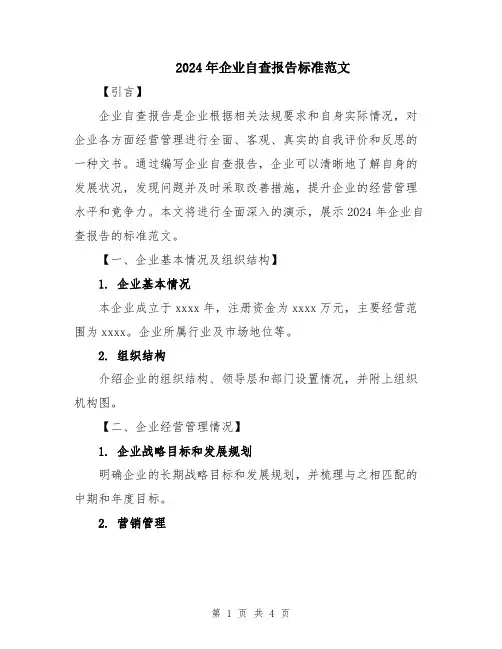 2024年企业自查报告标准范文

【引言】

企业自查报告是企业根据相关法规要求和自身实际情况，对企业各方面经营管理进行全面、客观、真实的自我评价和反思的一种文书。通过编写企业自查报告，企业可以清晰地了解自身的发展状况，发现问题并及时采取改善措施，提升企业的经营管理水平和竞争力。本文将进行全面深入的演示，展示2024年企业自查报告的标准范文。

【一、企业基本情况及组织结构】

1. 企业基本情况

本企业成立于xxxx年，注册资金为xxxx万元，主要经营范围为xxxx。企业所属行业及市场地位等。

2. 组织结构

介绍企业的组织结构、领导层和部门设置情况，并附上组织机构图。

【二、企业经营管理情况】

1. 企业战略目标和发展规划

明确企业的长期战略目标和发展规划，并梳理与之相匹配的中期和年度目标。

2. 营销管理

第 1 页 共 4 页